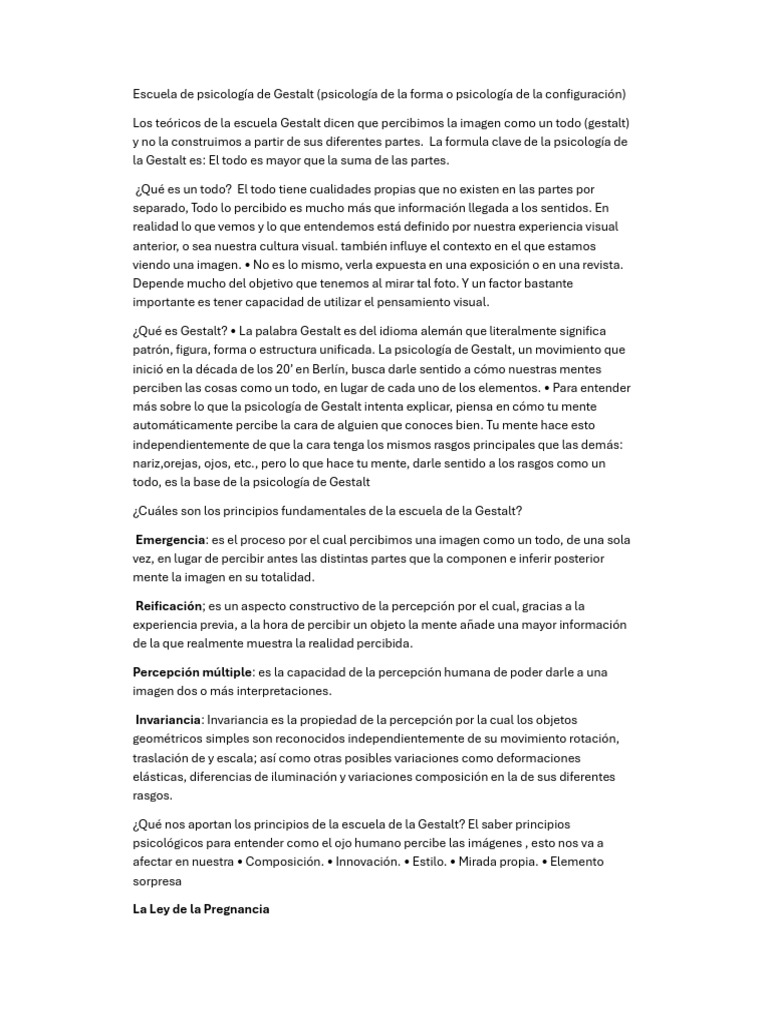 Escuela de psicología de Gestalt (psicología de la forma o psicología de la configuración)

Los teóricos de la escuela Gestalt dicen que percibimos la imagen como un todo (gestalt) y no la construimos a partir de sus diferentes partes. La formula clave de la psicología de la Gestalt es: El todo es mayor que la suma de las partes.

¿Qué es un todo? El todo tiene cualidades propias que no existen en las partes por separado, Todo lo percibido es mucho más que información llegada a los sentidos. En realidad lo que vemos y lo que entendemos está definido por nuestra experiencia visual anterior, o sea nuestra cultura visual. también influye el contexto en el que estamos viendo una imagen. • No es lo mismo, verla expuesta en una exposición o en una revista. Depende mucho del objetivo que tenemos al mirar tal foto. Y un factor bastante importante es tener capacidad de utilizar el pensamiento visual.

¿Qué es Gestalt? • La palabra Gestalt es del idioma alemán que literalmente significa patrón, figura, forma o estructura unificada. La psicología de Gestalt, un movimiento que inició en la década de los 20' en Berlín, busca darle sentido a cómo nuestras mentes perciben las cosas como un todo, en lugar de cada uno de los elementos. • Para entender más sobre lo que la psicología de Gestalt intenta explicar, piensa en cómo tu mente automáticamente percibe la cara de alguien que conoces bien. Tu mente hace esto independientemente de que la cara tenga los mismos rasgos principales que las demás: nariz,orejas, ojos, etc., pero lo que hace tu mente, darle sentido a los rasgos como un todo, es la base de la psicología de Gestalt

¿Cuáles son los principios fundamentales de la escuela de la Gestalt?

Emergencia: es el proceso por el cual percibimos una imagen como un todo, de una sola vez, en lugar de percibir antes las distintas partes que la componen e inferir posterior mente la imagen en su totalidad.

Reificación; es un aspecto constructivo de la percepción por el cual, gracias a la experiencia previa, a la hora de percibir un objeto la mente añade una mayor información de la que realmente muestra la realidad percibida.

Percepción múltiple: es la capacidad de la percepción humana de poder darle a una imagen dos o más interpretaciones.

Invariancia: Invariancia es la propiedad de la percepción por la cual los objetos geométricos simples son reconocidos independientemente de su movimiento rotación, traslación de y escala; así como otras posibles variaciones como deformaciones elásticas, diferencias de iluminación y variaciones composición en la de sus diferentes rasgos.

¿Qué nos aportan los principios de la escuela de la Gestalt? El saber principios psicológicos para entender como el ojo humano percibe las imágenes , esto nos va a afectar en nuestra • Composición. • Innovación. • Estilo. • Mirada propia. • Elemento sorpresa

La Ley de la Pregnancia